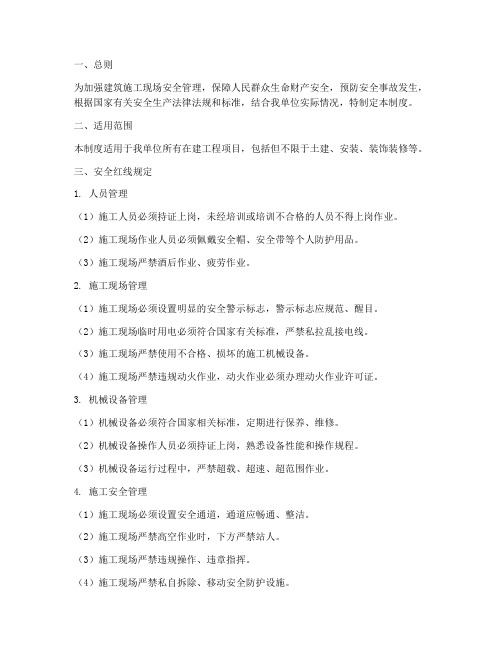 一、总则

为加强建筑施工现场安全管理，保障人民群众生命财产安全，预防安全事故发生，根据国家有关安全生产法律法规和标准，结合我单位实际情况，特制定本制度。

二、适用范围

本制度适用于我单位所有在建工程项目，包括但不限于土建、安装、装饰装修等。

三、安全红线规定

1. 人员管理

（1）施工人员必须持证上岗，未经培训或培训不合格的人员不得上岗作业。

（2）施工现场作业人员必须佩戴安全帽、安全带等个人防护用品。

（3）施工现场严禁酒后作业、疲劳作业。

2. 施工现场管理

（1）施工现场必须设置明显的安全警示标志，警示标志应规范、醒目。

（2）施工现场临时用电必须符合国家有关标准，严禁私拉乱接电线。

（3）施工现场严禁使用不合格、损坏的施工机械设备。

（4）施工现场严禁违规动火作业，动火作业必须办理动火作业许可证。

3. 机械设备管理

（1）机械设备必须符合国家相关标准，定期进行保养、维修。

（2）机械设备操作人员必须持证上岗，熟悉设备性能和操作规程。

（3）机械设备运行过程中，严禁超载、超速、超范围作业。

4. 施工安全管理

（1）施工现场必须设置安全通道，通道应畅通、整洁。

（2）施工现场严禁高空作业时，下方严禁站人。

（3）施工现场严禁违规操作、违章指挥。

（4）施工现场严禁私自拆除、移动安全防护设施。